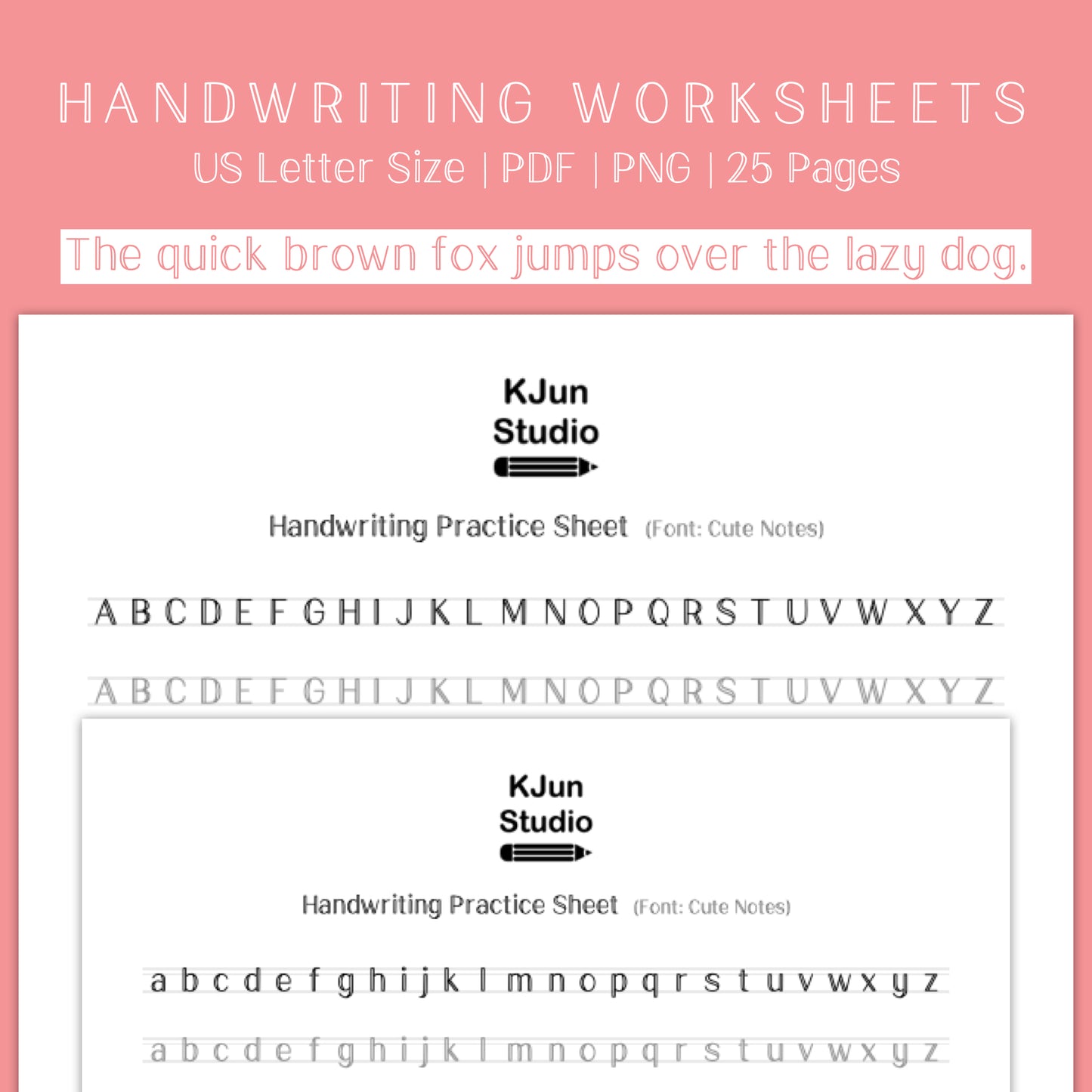 HANDWRITING WORKSHEETS
US Letter Size | PDF | PNG | 25 Pages

The quick brown fox jumps over the lazy dog.

KJun
Studio

Handwriting Practice Sheet (Font: Cute Notes)

A B C D E F G H I J K L M N O P Q R S T U V W X Y Z

A B C D E F G H I J K L M N O P Q R S T U V W X Y Z

KJun
Studio

Handwriting Practice Sheet (Font: Cute Notes)

a b c d e f g h i j k l m n o p q r s t u v w x y z

a b c d e f g h i j k l m n o p q r s t u v w x y z